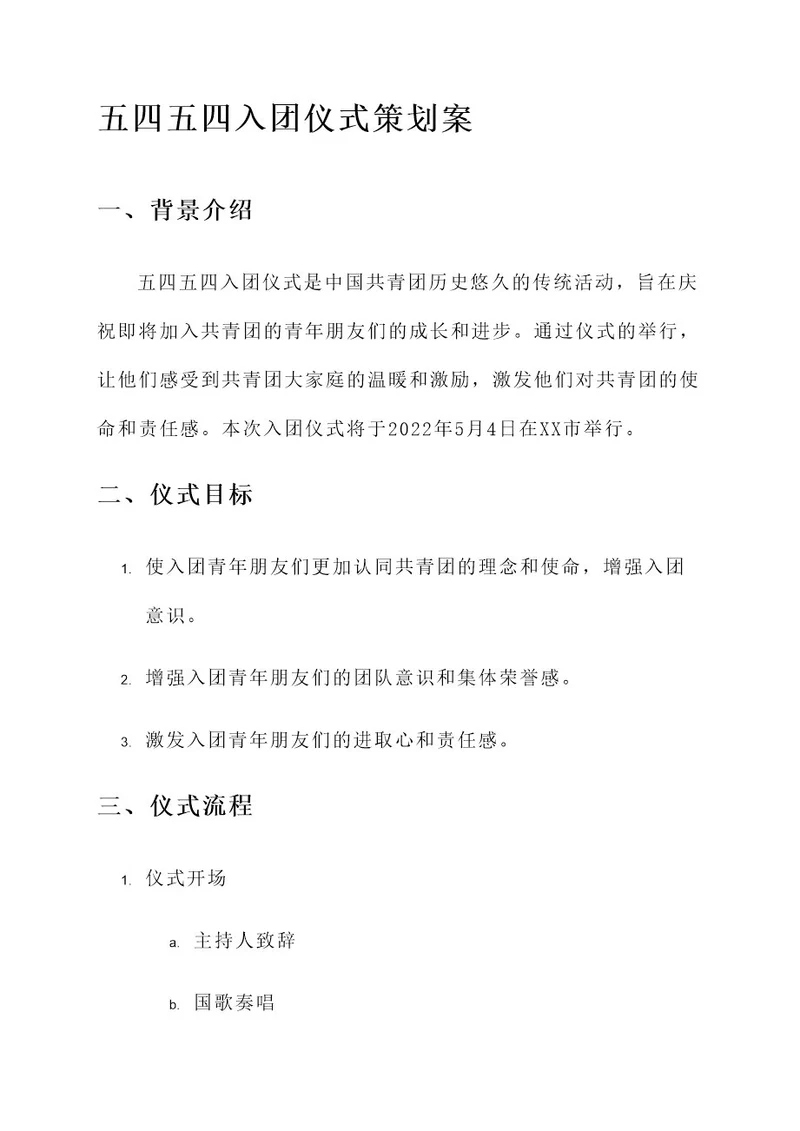 五四五四入团仪式策划案

一、背景介绍

五四五四入团仪式是中国共青团历史悠久的传统活动，旨在庆祝即将加入共青团的青年朋友们的成长和进步。通过仪式的举行，让他们感受到共青团大家庭的温暖和激励，激发他们对共青团的使命和责任感。本次入团仪式将于2022年5月4日在XX市举行。

二、仪式目标

1. 使入团青年朋友们更加认同共青团的理念和使命，增强入团意识。

2. 增强入团青年朋友们的团队意识和集体荣誉感。

3. 激发入团青年朋友们的进取心和责任感。

三、仪式流程

1. 仪式开场

a. 主持人致辞

b. 国歌奏唱